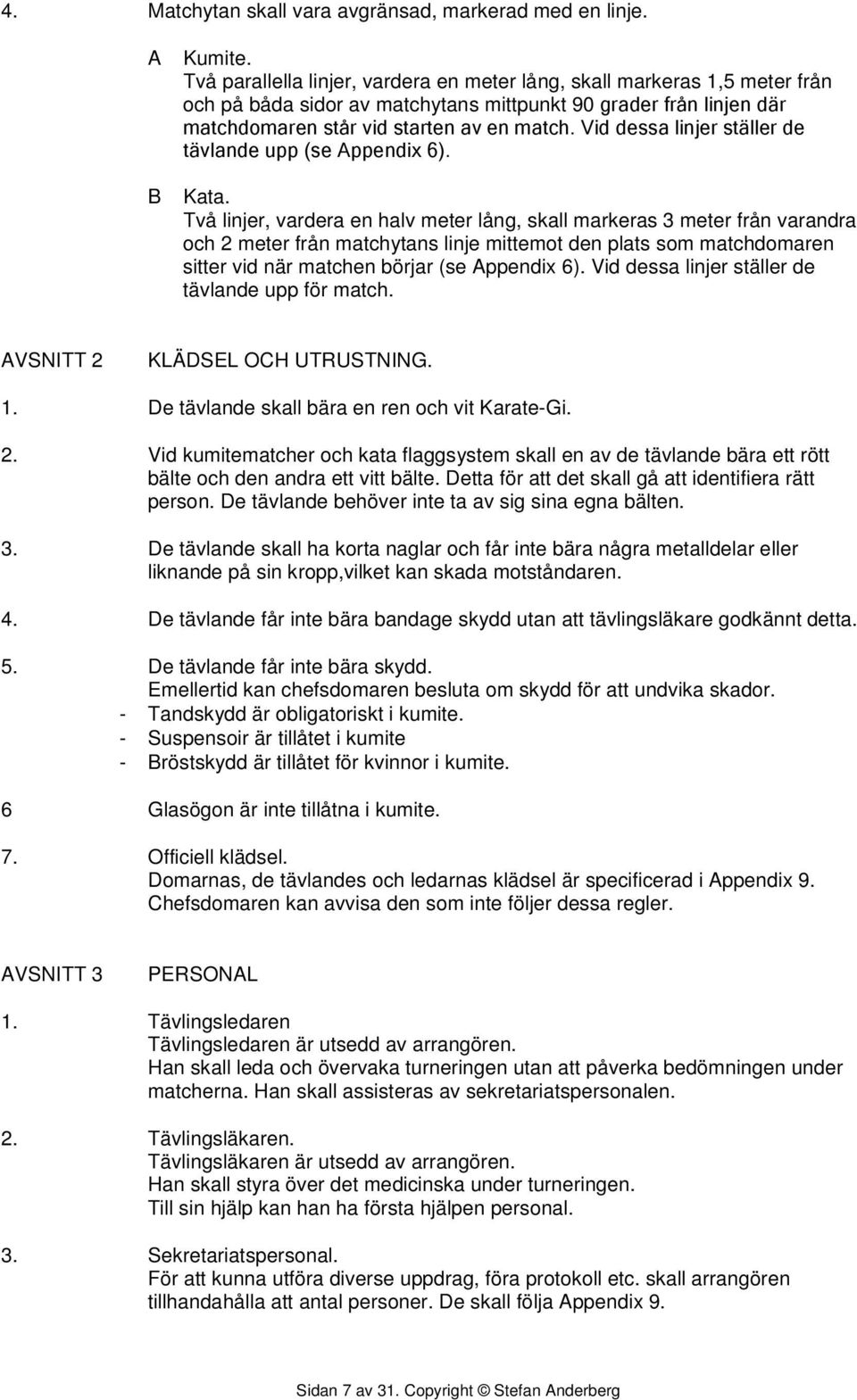 4. Matchytan skall vara avgränsad, markerad med en linje.

A Kumite.
Två parallella linjer, vardera en meter lång, skall markeras 1,5 meter från och på båda sidor av matchytans mittpunkt 90 grader från linjen där matchdomaren står vid starten av en match. Vid dessa linjer ställer de tävlande upp (se Appendix 6).

B Kata.
Två linjer, vardera en halv meter lång, skall markeras 3 meter från varandra och 2 meter från matchytans linje mittemot den plats som matchdomaren sitter vid när matchen börjar (se Appendix 6). Vid dessa linjer ställer de tävlande upp för match.

AVSNITT 2 KLÄDSEL OCH UTRUSTNING.

1. De tävlande skall bära en ren och vit Karate-Gi.

2. Vid kumitematcher och kata flaggsystem skall en av de tävlande bära ett rött bälte och den andra ett vitt bälte. Detta för att det skall gå att identifiera rätt person. De tävlande behöver inte ta av sig sina egna bälten.

3. De tävlande skall ha korta naglar och får inte bära några metalldelar eller liknande på sin kropp,vilket kan skada motståndaren.

4. De tävlande får inte bära bandage skydd utan att tävlingsläkare godkännt detta.

5. De tävlande får inte bära skydd.
Emellertid kan chefsdomaren besluta om skydd för att undvika skador.
- Tandskydd är obligatoriskt i kumite.
- Suspensoir är tillåtet i kumite
- Bröstskydd är tillåtet för kvinnor i kumite.

6 Glasögon är inte tillåtna i kumite.

7. Officiell klädsel.
Domarnas, de tävlandes och ledarnas klädsel är specificerad i Appendix 9.
Chefsdomaren kan avvisa den som inte följer dessa regler.

AVSNITT 3 PERSONAL

1. Tävlingsledaren
Tävlingsledaren är utsedd av arrangören.
Han skall leda och övervaka turneringen utan att påverka bedömningen under matcherna. Han skall assisteras av sekretariatspersonalen.

2. Tävlingsläkaren.
Tävlingsläkaren är utsedd av arrangören.
Han skall styra över det medicinska under turneringen.
Till sin hjälp kan han ha första hjälpen personal.

3. Sekretariatspersonal.
För att kunna utföra diverse uppdrag, föra protokoll etc. skall arrangören tillhandahålla att antal personer. De skall följa Appendix 9.

Sidan 7 av 31. Copyright © Stefan Anderberg